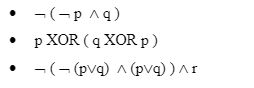 - $\neg(\neg p \wedge q)$
- p XOR ( q XOR p )
- $\neg(\neg(p \vee q) \wedge (p \vee q)) \wedge r$